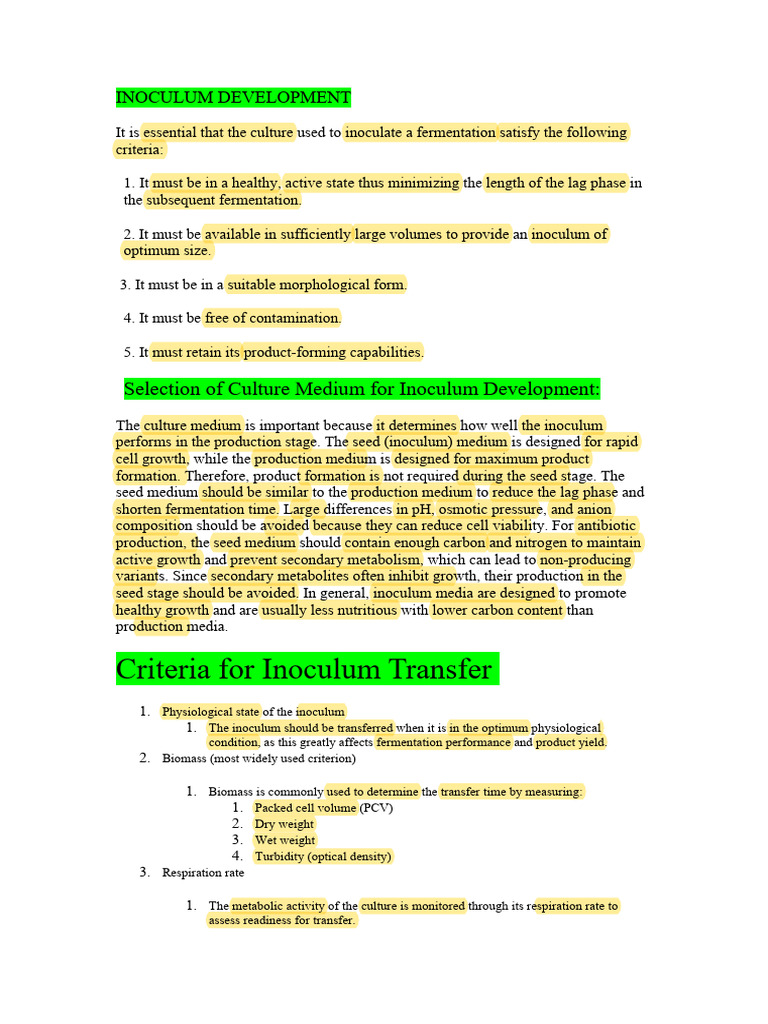 INOCULUM DEVELOPMENT

It is essential that the culture used to inoculate a fermentation satisfy the following criteria:

1. It must be in a healthy, active state thus minimizing the length of the lag phase in the subsequent fermentation.

2. It must be available in sufficiently large volumes to provide an inoculum of optimum size.

3. It must be in a suitable morphological form.

4. It must be free of contamination.

5. It must retain its product-forming capabilities.

Selection of Culture Medium for Inoculum Development:

The culture medium is important because it determines how well the inoculum performs in the production stage. The seed (inoculum) medium is designed for rapid cell growth, while the production medium is designed for maximum product formation. Therefore, product formation is not required during the seed stage. The seed medium should be similar to the production medium to reduce the lag phase and shorten fermentation time. Large differences in pH, osmotic pressure, and anion composition should be avoided because they can reduce cell viability. For antibiotic production, the seed medium should contain enough carbon and nitrogen to maintain active growth and prevent secondary metabolism, which can lead to non-producing variants. Since secondary metabolites often inhibit growth, their production in the seed stage should be avoided. In general, inoculum media are designed to promote healthy growth and are usually less nutritious with lower carbon content than production media.

Criteria for Inoculum Transfer

1. Physiological state of the inoculum
1. The inoculum should be transferred when it is in the optimum physiological condition, as this greatly affects fermentation performance and product yield.
2. Biomass (most widely used criterion)

1. Biomass is commonly used to determine the transfer time by measuring:
1. Packed cell volume (PCV)
2. Dry weight
3. Wet weight
4. Turbidity (optical density)
3. Respiration rate

1. The metabolic activity of the culture is monitored through its respiration rate to assess readiness for transfer.